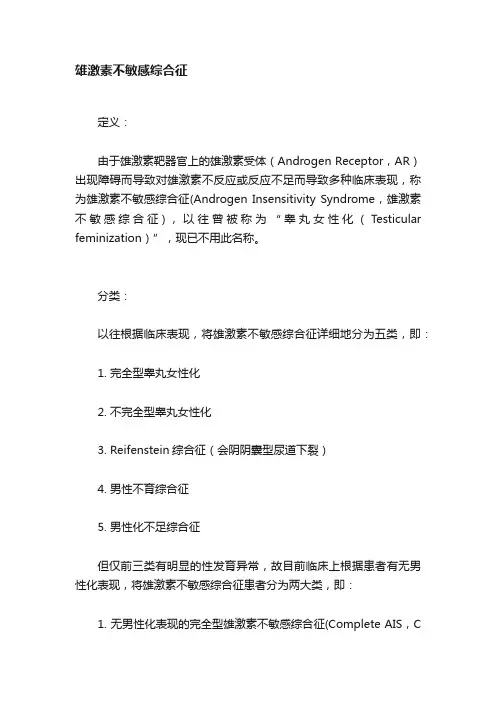 雄激素不敏感综合征

定义：

由于雄激素靶器官上的雄激素受体（Androgen Receptor，AR）出现障碍而导致对雄激素不反应或反应不足而导致多种临床表现，称为雄激素不敏感综合征(Androgen Insensitivity Syndrome，雄激素不敏感综合征)，以往曾被称为“睾丸女性化（Testicular feminization）”，现已不用此名称。

分类：

以往根据临床表现，将雄激素不敏感综合征详细地分为五类，即：

1. 完全型睾丸女性化

2. 不完全型睾丸女性化

3. Reifenstein 综合征（会阴阴囊型尿道下裂）

4. 男性不育综合征

5. 男性化不足综合征

但仅前三类有明显的性发育异常，故目前临床上根据患者有无男性化表现，将雄激素不敏感综合征患者分为两大类，即：

1. 无男性化表现的完全型雄激素不敏感综合征(Complete AIS，C